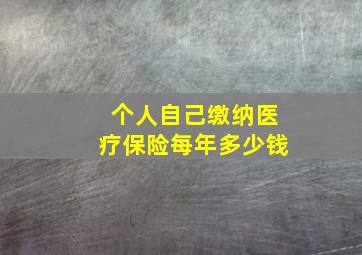 个人自己缴纳医疗保险每年多少钱